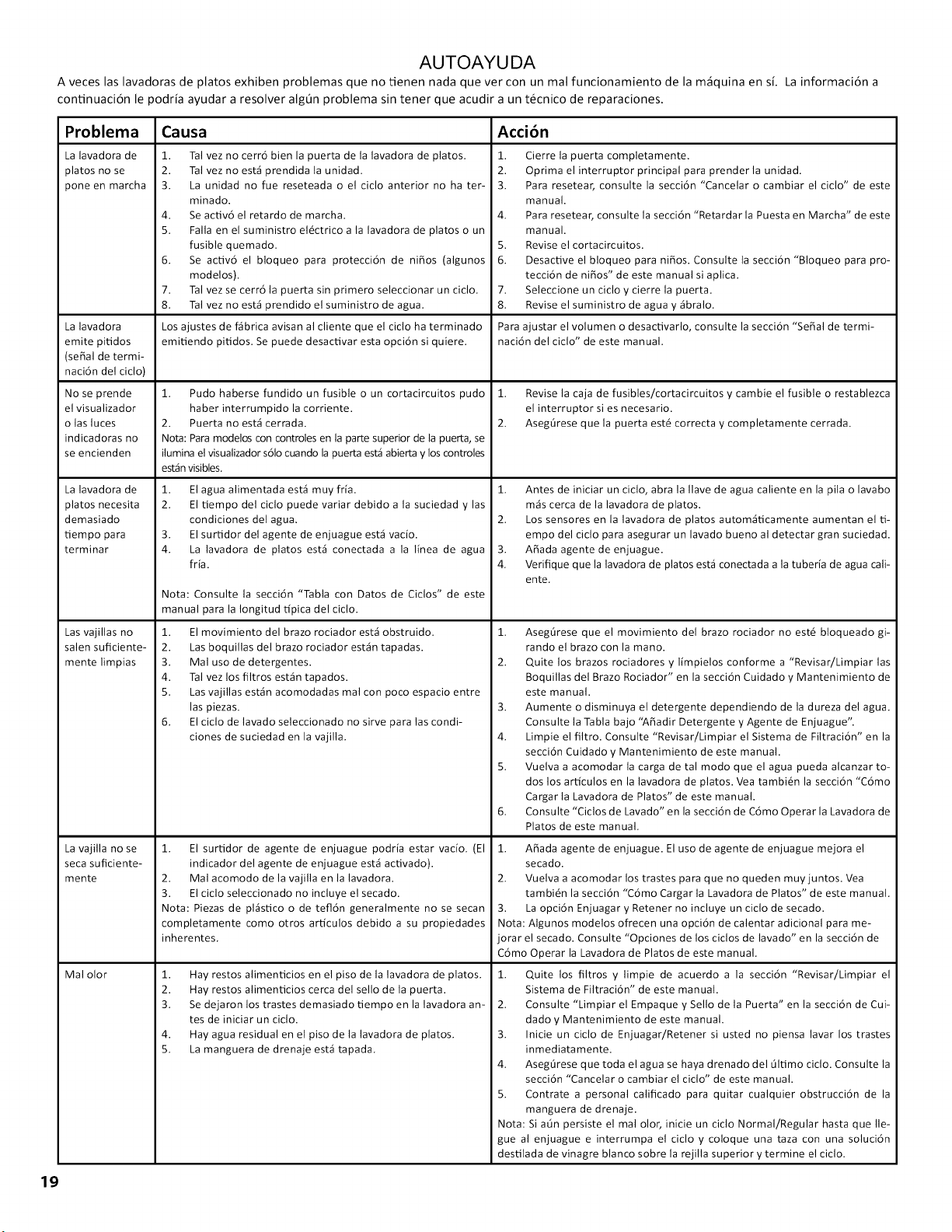 AUTOAYUDA

A veces las lavadoras de platos exhiben problemas que no tienen nada que ver con un mal funcionamiento de la máquina en sí. La información a continuación le podría ayudar a resolver algún problema sin tener que acudir a un técnico de reparaciones.

| Problema | Causa | Acción |
|---|---|---|
| La lavadora de platos no se pone en marcha | 1. Tal vez no cerró bien la puerta de la lavadora de platos. 2. Tal vez no está prendida la unidad. 3. La unidad no fue reseteada o el ciclo anterior no ha terminado. 4. Se activó el retardo de marcha. 5. Falla en el suministro eléctrico a la lavadora de platos o un fusible quemado. 6. Se activó el bloqueo para protección de niños (algunos modelos). 7. Tal vez se cerró la puerta sin primero seleccionar un ciclo. 8. Tal vez no está prendido el suministro de agua. | 1. Cierre la puerta completamente. 2. Oprima el interruptor principal para prender la unidad. 3. Para resetear, consulte la sección "Cancelar o cambiar el ciclo" de este manual. 4. Para resetear, consulte la sección "Retardar la Puesta en Marcha" de este manual. 5. Revise el cortacircuitos. 6. Desactive el bloqueo para niños. Consulte la sección "Bloqueo para protección de niños" de este manual si aplica. 7. Seleccione un ciclo y cierre la puerta. 8. Revise el suministro de agua y ábralo. |
| La lavadora emite pitidos (señal de terminación del ciclo) | Los ajustes de fábrica avisan al cliente que el ciclo ha terminado emitiendo pitidos. Se puede desactivar esta opción si quiere. | Para ajustar el volumen o desactivarlo, consulte la sección "Señal de terminación del ciclo" de este manual. |
| No se prende el visualizador o las luces indicadoras no se encienden | 1. Pudo haberse fundido un fusible o un cortacircuitos pudo haber interrumpido la corriente. 2. Puerta no está cerrada. Nota: Para modelos con controles en la parte superior de la puerta, se ilumina el visualizador sólo cuando la puerta está abierta y los controles están visibles. | 1. Revise la caja de fusibles/cortacircuitos y cambie el fusible o restablezca el interruptor si es necesario. 2. Asegúrese que la puerta esté correcta y completamente cerrada. |
| La lavadora de platos necesita demasiado tiempo para terminar | 1. El agua alimentada está muy fría. 2. El tiempo del ciclo puede variar debido a la suciedad y las condiciones del agua. 3. El surtidor del agente de enjuague está vacío. 4. La lavadora de platos está conectada a la línea de agua fría. Nota: Consulte la sección "Tabla con Datos de Ciclos" de este manual para la longitud típica del ciclo. | 1. Antes de iniciar un ciclo, abra la llave de agua caliente en la pila o lavabo más cerca de la lavadora de platos. 2. Los sensores en la lavadora de platos automáticamente aumentan el tiempo del ciclo para asegurar un lavado bueno al detectar gran suciedad. 3. Añada agente de enjuague. 4. Verifique que la lavadora de platos está conectada a la tubería de agua caliente. |
| Las vajillas no salen suficientemente limpias | 1. El movimiento del brazo rociador está obstruido. 2. Las boquillas del brazo rociador están tapadas. 3. Mal uso de detergentes. 4. Tal vez los filtros están tapados. 5. Las vajillas están acomodadas mal con poco espacio entre las piezas. 6. El ciclo de lavado seleccionado no sirve para las condiciones de suciedad en la vajilla. | 1. Asegúrese que el movimiento del brazo rociador no esté bloqueado girando el brazo con la mano. 2. Quite los brazos rociadores y límpielos conforme a "Revisar/Limpiar las Boquillas del Brazo Rociador" en la sección Cuidado y Mantenimiento de este manual. 3. Aumente o disminuya el detergente dependiendo de la dureza del agua. Consulte la Tabla bajo "Añadir Detergente y Agente de Enjuague". 4. Limpie el filtro. Consulte "Revisar/Limpiar el Sistema de Filtración" en la sección Cuidado y Mantenimiento de este manual. 5. Vuelva a acomodar la carga de tal modo que el agua pueda alcanzar todos los artículos en la lavadora de platos. Vea también la sección "Cómo Cargar la Lavadora de Platos" de este manual. 6. Consulte "Ciclos de Lavado" en la sección de Cómo Operar la Lavadora de Platos de este manual. |
| La vajilla no se seca suficientemente | 1. El surtidor de agente de enjuague podría estar vacío. (El indicador del agente de enjuague está activado). 2. Mal acomodo de la vajilla en la lavadora. 3. El ciclo seleccionado no incluye el secado. Nota: Piezas de plástico o de teflón generalmente no se secan completamente como otros artículos debido a su propiedades inherentes. | 1. Añada agente de enjuague. El uso de agente de enjuague mejora el secado. 2. Vuelva a acomodar los trastes para que no queden muy juntos. Vea también la sección "Cómo Cargar la Lavadora de Platos" de este manual. 3. La opción Enjuagar y Retener no incluye un ciclo de secado. Nota: Algunos modelos ofrecen una opción de calentar adicional para mejorar el secado. Consulte "Opciones de los ciclos de lavado" en la sección de Cómo Operar la Lavadora de Platos de este manual. |
| Mal olor | 1. Hay restos alimenticios en el piso de la lavadora de platos. 2. Hay restos alimenticios cerca del sello de la puerta. 3. Se dejaron los trastes demasiado tiempo en la lavadora antes de iniciar un ciclo. 4. Hay agua residual en el piso de la lavadora de platos. 5. La manguera de drenaje está tapada. | 1. Quite los filtros y limpie de acuerdo a la sección "Revisar/Limpiar el Sistema de Filtración" de este manual. 2. Consulte "Limpiar el Empaque y Sello de la Puerta" en la sección de Cuidado y Mantenimiento de este manual. 3. Inicie un ciclo de Enjuagar/Retener si usted no piensa lavar los trastes inmediatamente. 4. Asegúrese que toda el agua se haya drenado del último ciclo. Consulte la sección "Cancelar o cambiar el ciclo" de este manual. 5. Contrate a personal calificado para quitar cualquier obstrucción de la manguera de drenaje. Nota: Si aún persiste el mal olor, inicie un ciclo Normal/Regular hasta que llegue al enjuague e interrumpa el ciclo y coloque una taza con una solución destilada de vinagre blanco sobre la rejilla superior y termine el ciclo. |

19